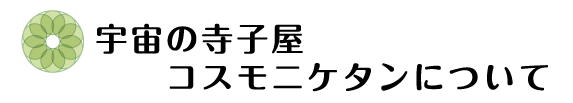 宇宙の寺子屋
コスモニケタンについて